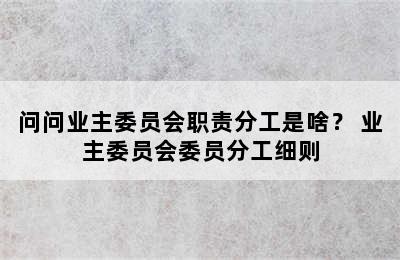 问问业主委员会职责分工是啥？ 业主委员会委员分工细则